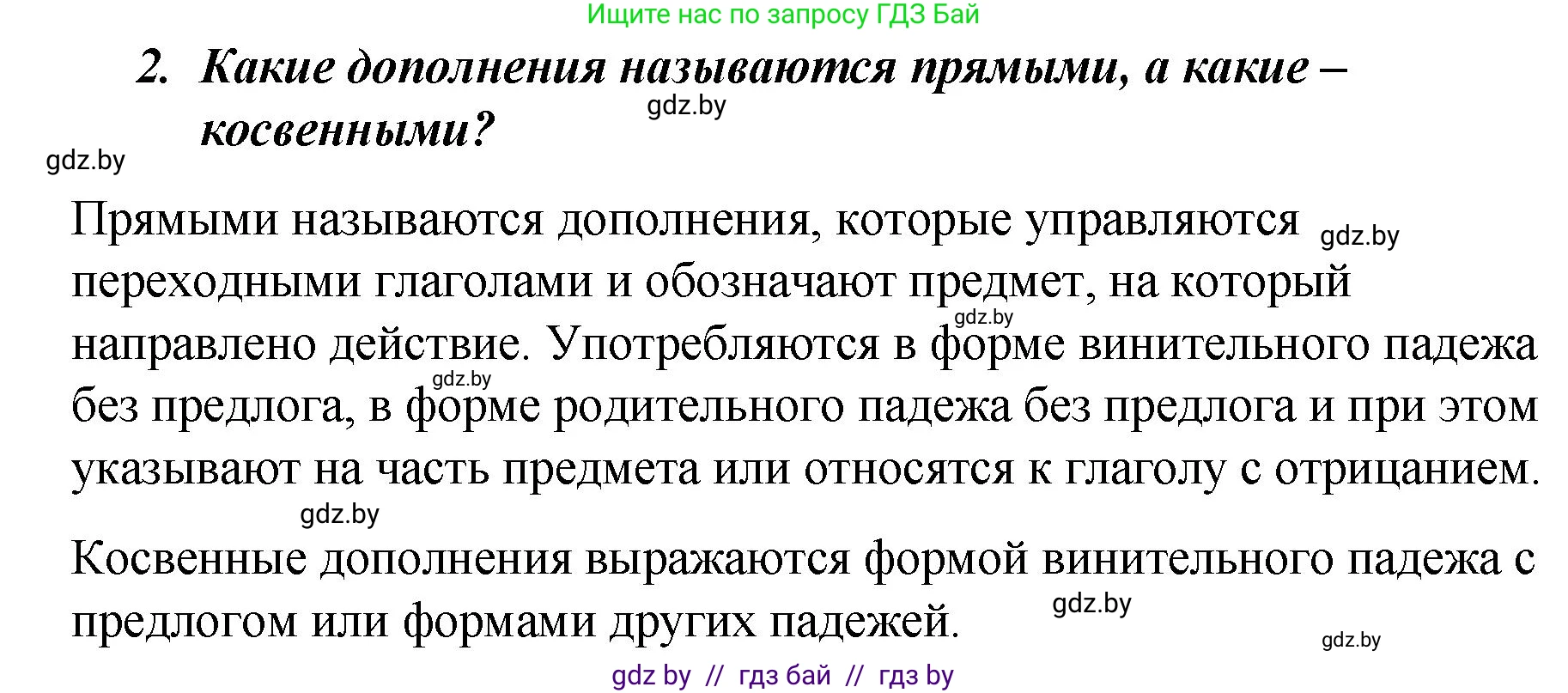 Ищите нас по запросу ГДЗ Бай

2. Какие дополнения называются прямыми, а какие – косвенными?

gdz.by

gdz.by

Прямыми называются дополнения, которые управляются переходными глаголами и обозначают предмет, на который направлено действие. Употребляются в форме винительного падежа без предлога, в форме родительного падежа без предлога и при этом указывают на часть предмета или относятся к глаголу с отрицанием.

gdz.by

gdz.by

gdz.by

gdz.by

Косвенные дополнения выражаются формой винительного падежа с предлогом или формами других падежей.

gdz.by

gdz.by

gdz by // гдз бай // гдз by